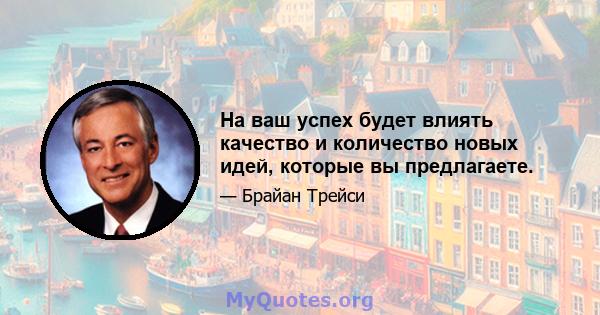 На ваш успех будет влиять качество и количество новых идей, которые вы предлагаете.

— Брайан Трейси

MyQuotes.org